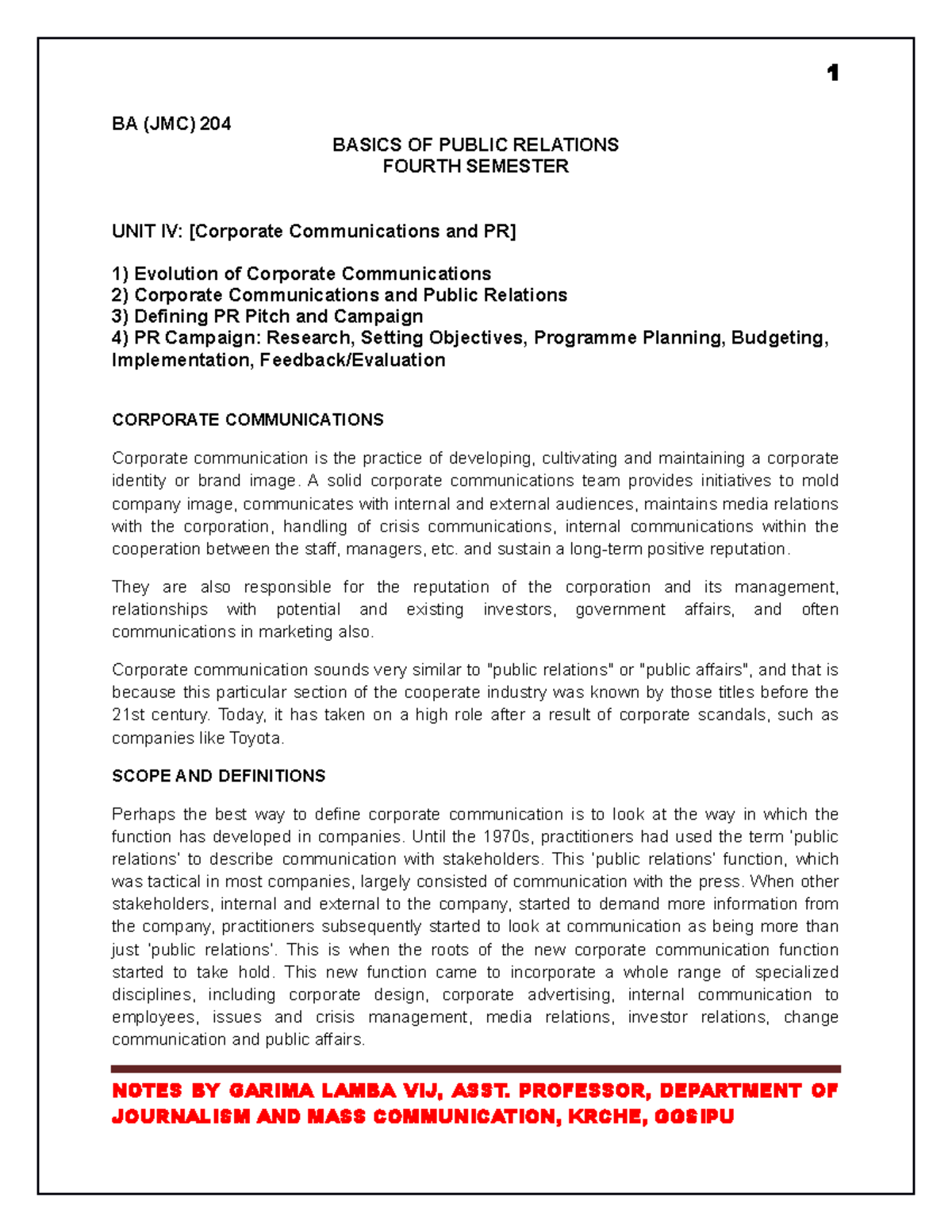 1

BA (JMC) 204

BASICS OF PUBLIC RELATIONS
FOURTH SEMESTER

UNIT IV: [Corporate Communications and PR]

1) Evolution of Corporate Communications
2) Corporate Communications and Public Relations
3) Defining PR Pitch and Campaign
4) PR Campaign: Research, Setting Objectives, Programme Planning, Budgeting, Implementation, Feedback/Evaluation

CORPORATE COMMUNICATIONS

Corporate communication is the practice of developing, cultivating and maintaining a corporate identity or brand image. A solid corporate communications team provides initiatives to mold company image, communicates with internal and external audiences, maintains media relations with the corporation, handling of crisis communications, internal communications within the cooperation between the staff, managers, etc. and sustain a long-term positive reputation.

They are also responsible for the reputation of the corporation and its management, relationships with potential and existing investors, government affairs, and often communications in marketing also.

Corporate communication sounds very similar to "public relations" or "public affairs", and that is because this particular section of the cooperate industry was known by those titles before the 21st century. Today, it has taken on a high role after a result of corporate scandals, such as companies like Toyota.

SCOPE AND DEFINITIONS

Perhaps the best way to define corporate communication is to look at the way in which the function has developed in companies. Until the 1970s, practitioners had used the term 'public relations' to describe communication with stakeholders. This 'public relations' function, which was tactical in most companies, largely consisted of communication with the press. When other stakeholders, internal and external to the company, started to demand more information from the company, practitioners subsequently started to look at communication as being more than just 'public relations'. This is when the roots of the new corporate communication function started to take hold. This new function came to incorporate a whole range of specialized disciplines, including corporate design, corporate advertising, internal communication to employees, issues and crisis management, media relations, investor relations, change communication and public affairs.

NOTES BY GARIMA LAMBA VIJ, ASST. PROFESSOR, DEPARTMENT OF JOURNALISM AND MASS COMMUNICATION, KRCHE, GGSIPU